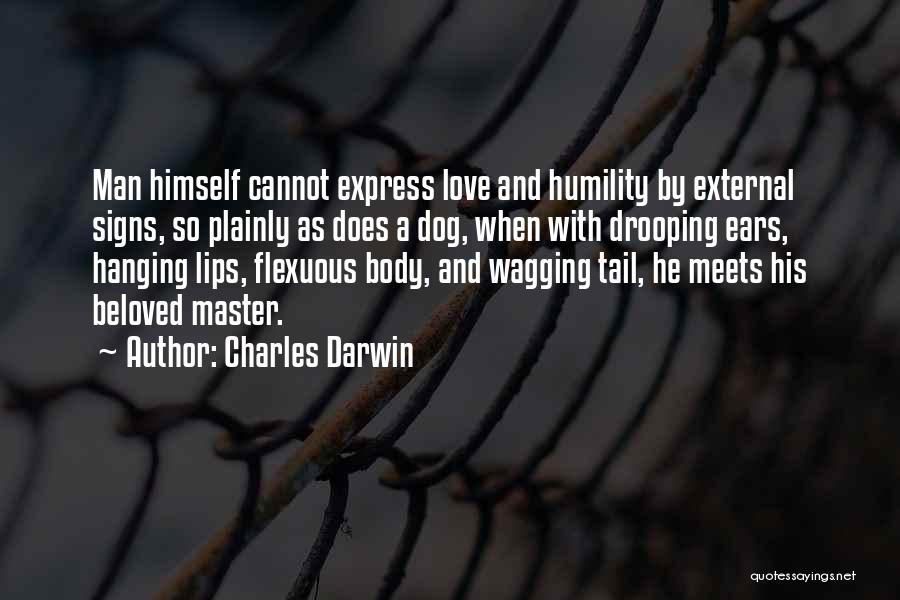 Man himself cannot express love and humility by external signs, so plainly as does a dog, when with drooping ears, hanging lips, flexuous body, and wagging tail, he meets his beloved master.

~ Author: Charles Darwin

quotessayings.net